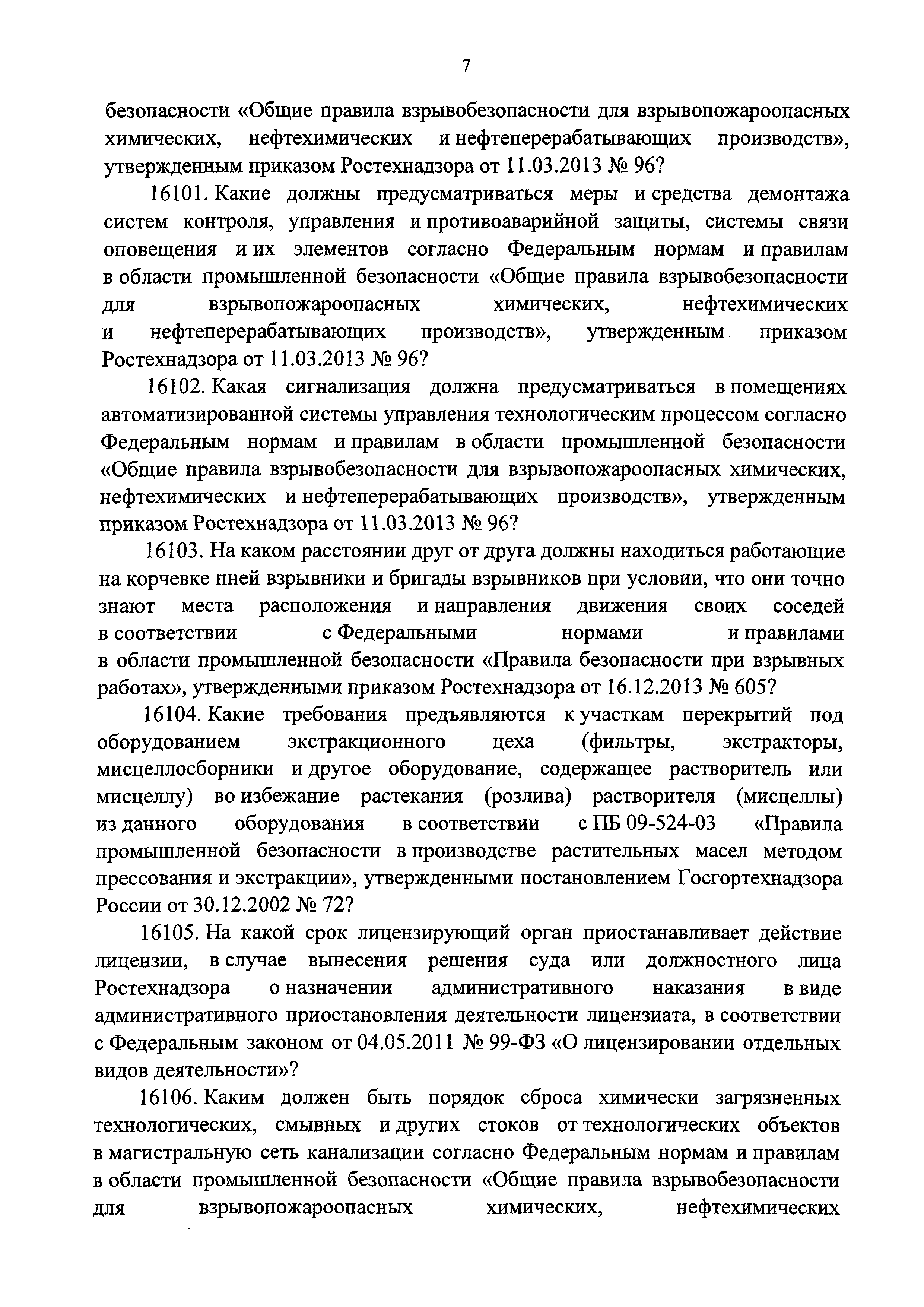 7

безопасности «Общие правила взрывобезопасности для взрывопожароопасных химических, нефтехимических и нефтеперерабатывающих производств», утвержденным приказом Ростехнадзора от 11.03.2013 № 96?

16101. Какие должны предусматриваться меры и средства демонтажа систем контроля, управления и противоаварийной защиты, системы связи оповещения и их элементов согласно Федеральным нормам и правилам в области промышленной безопасности «Общие правила взрывобезопасности для взрывопожароопасных химических, нефтехимических и нефтеперерабатывающих производств», утвержденным приказом Ростехнадзора от 11.03.2013 № 96?

16102. Какая сигнализация должна предусматриваться в помещениях автоматизированной системы управления технологическим процессом согласно Федеральным нормам и правилам в области промышленной безопасности «Общие правила взрывобезопасности для взрывопожароопасных химических, нефтехимических и нефтеперерабатывающих производств», утвержденным приказом Ростехнадзора от 11.03.2013 № 96?

16103. На каком расстоянии друг от друга должны находиться работающие на корчевке пней взрывники и бригады взрывников при условии, что они точно знают места расположения и направления движения своих соседей в соответствии с Федеральными нормами и правилами в области промышленной безопасности «Правила безопасности при взрывных работах», утвержденными приказом Ростехнадзора от 16.12.2013 № 605?

16104. Какие требования предъявляются к участкам перекрытий под оборудованием экстракционного цеха (фильтры, экстракторы, мисцеллосборники и другое оборудование, содержащее растворитель или мисцеллу) во избежание растекания (розлива) растворителя (мисцеллы) из данного оборудования в соответствии с ПБ 09-524-03 «Правила промышленной безопасности в производстве растительных масел методом прессования и экстракции», утвержденными постановлением Госгортехнадзора России от 30.12.2002 № 72?

16105. На какой срок лицензирующий орган приостанавливает действие лицензии, в случае вынесения решения суда или должностного лица Ростехнадзора о назначении административного наказания в виде административного приостановления деятельности лицензиата, в соответствии с Федеральным законом от 04.05.2011 № 99-ФЗ «О лицензировании отдельных видов деятельности»?

16106. Каким должен быть порядок сброса химически загрязненных технологических, смывных и других стоков от технологических объектов в магистральную сеть канализации согласно Федеральным нормам и правилам в области промышленной безопасности «Общие правила взрывобезопасности для взрывопожароопасных химических, нефтехимических